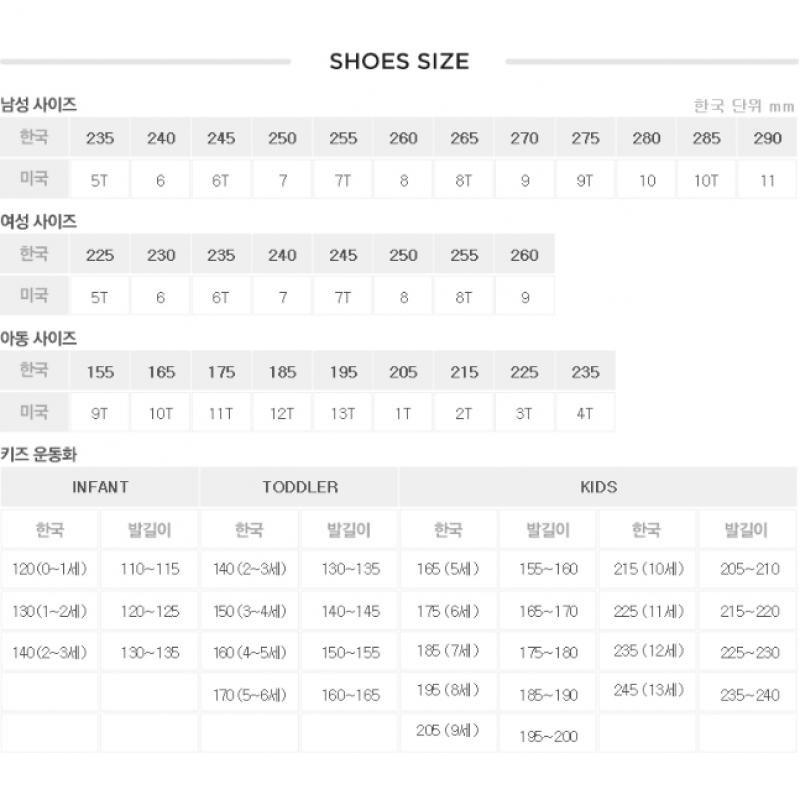 SHOES SIZE

남성 사이즈

한국 단위 mm

| 한국 | 235 | 240 | 245 | 250 | 255 | 260 | 265 | 270 | 275 | 280 | 285 | 290 |
|---|---|---|---|---|---|---|---|---|---|---|---|---|
| 미국 | 5T | 6 | 6T | 7 | 7T | 8 | 8T | 9 | 9T | 10 | 10T | 11 |

여성 사이즈

| 한국 | 225 | 230 | 235 | 240 | 245 | 250 | 255 | 260 |
|---|---|---|---|---|---|---|---|---|
| 미국 | 5T | 6 | 6T | 7 | 7T | 8 | 8T | 9 |

아동 사이즈

| 한국 | 155 | 165 | 175 | 185 | 195 | 205 | 215 | 225 | 235 |
|---|---|---|---|---|---|---|---|---|---|
| 미국 | 9T | 10T | 11T | 12T | 13T | 1T | 2T | 3T | 4T |

키즈 운동화

| INFANT | | TODDLER | | KIDS | | | |
|---|---|---|---|---|---|---|---|
| 한국 | 발길이 | 한국 | 발길이 | 한국 | 발길이 | 한국 | 발길이 |
| 120(0~1세) | 110~115 | 140(2~3세) | 130~135 | 165(5세) | 155~160 | 215(10세) | 205~210 |
| 130(1~2세) | 120~125 | 150(3~4세) | 140~145 | 175(6세) | 165~170 | 225(11세) | 215~220 |
| 140(2~3세) | 130~135 | 160(4~5세) | 150~155 | 185(7세) | 175~180 | 235(12세) | 225~230 |
| | | 170(5~6세) | 160~165 | 195(8세) | 185~190 | 245(13세) | 235~240 |
| | | | | 205(9세) | 195~200 | | |